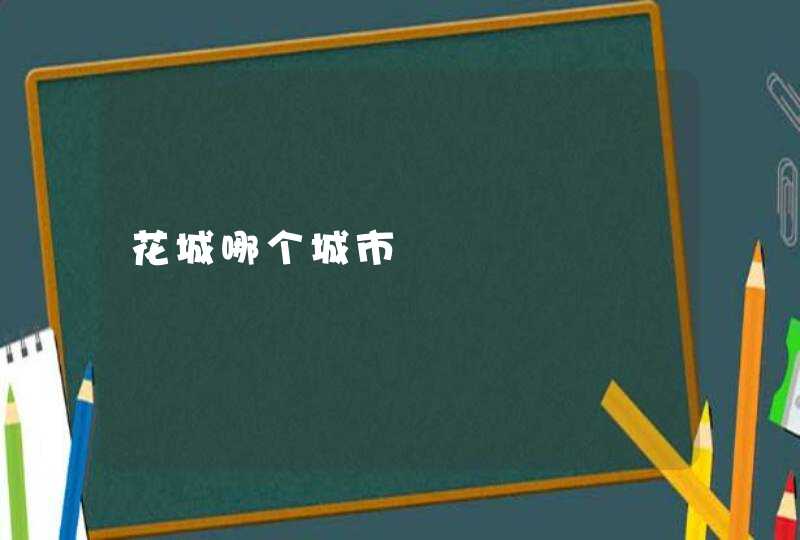 花城哪个城市